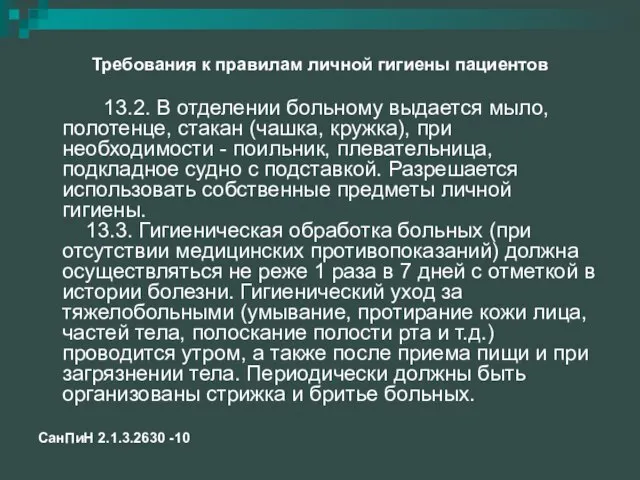 Требования к правилам личной гигиены пациентов

13.2. В отделении больному выдается мыло, полотенце, стакан (чашка, кружка), при необходимости - поильник, плевательница, подкладное судно с подставкой. Разрешается использовать собственные предметы личной гигиены.

13.3. Гигиеническая обработка больных (при отсутствии медицинских противопоказаний) должна осуществляться не реже 1 раза в 7 дней с отметкой в истории болезни. Гигиенический уход за тяжелобольными (умывание, протирание кожи лица, частей тела, полоскание полости рта и т.д.) проводится утром, а также после приема пищи и при загрязнении тела. Периодически должны быть организованы стрижка и бритье больных.

СанПиН 2.1.3.2630 -10